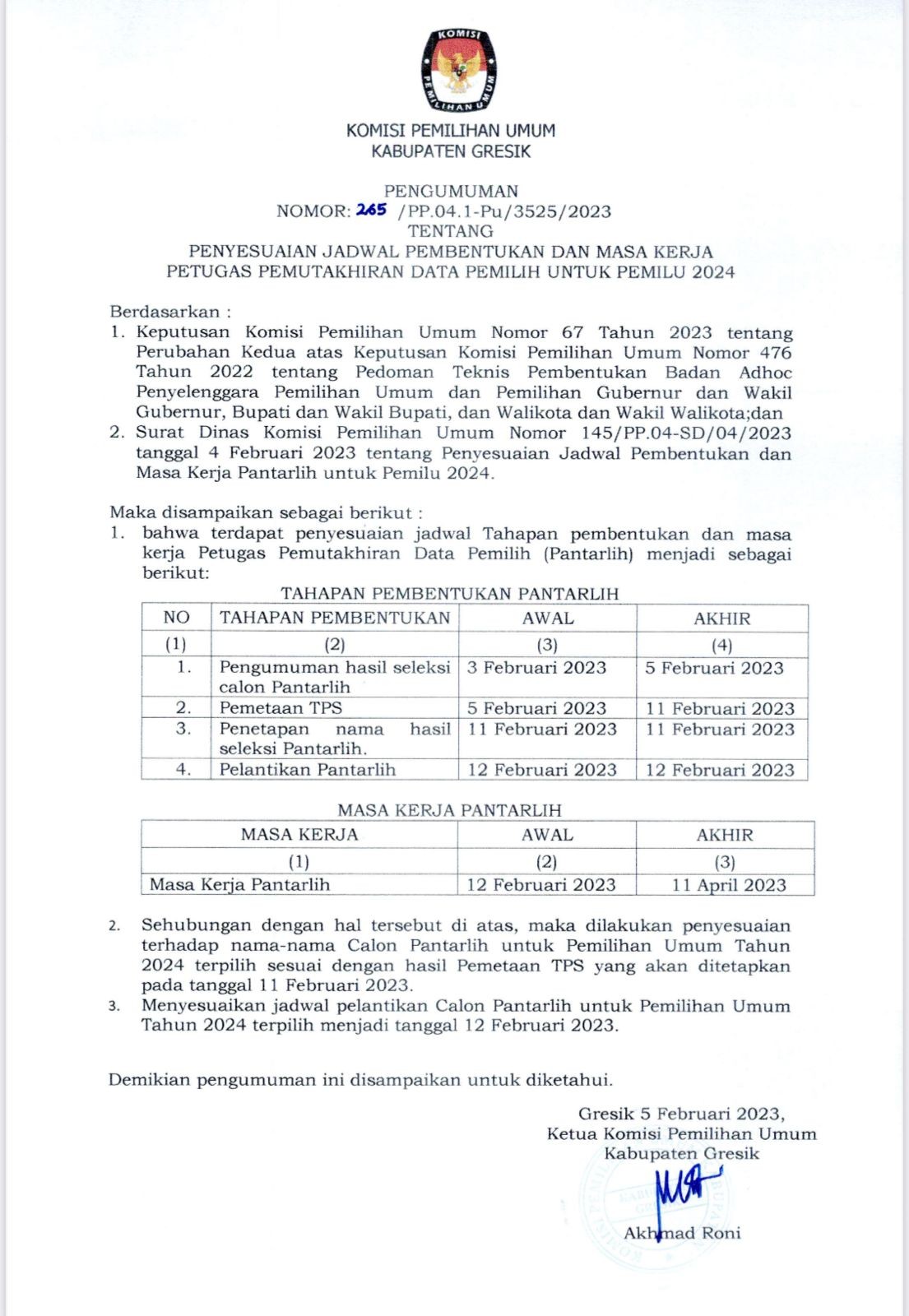 KOMISI
PEMILIHAN UMUM

KOMISI PEMILIHAN UMUM
KABUPATEN GRESIK

PENGUMUMAN
NOMOR: 265 /PP.04.1-Pu/3525/2023
TENTANG
PENYESUAIAN JADWAL PEMBENTUKAN DAN MASA KERJA
PETUGAS PEMUTAKHIRAN DATA PEMILIH UNTUK PEMILU 2024

Berdasarkan :
1. Keputusan Komisi Pemilihan Umum Nomor 67 Tahun 2023 tentang Perubahan Kedua atas Keputusan Komisi Pemilihan Umum Nomor 476 Tahun 2022 tentang Pedoman Teknis Pembentukan Badan Adhoc Penyelenggara Pemilihan Umum dan Pemilihan Gubernur dan Wakil Gubernur, Bupati dan Wakil Bupati, dan Walikota dan Wakil Walikota;dan
2. Surat Dinas Komisi Pemilihan Umum Nomor 145/PP.04-SD/04/2023 tanggal 4 Februari 2023 tentang Penyesuaian Jadwal Pembentukan dan Masa Kerja Pantarlih untuk Pemilu 2024.

Maka disampaikan sebagai berikut :
1. bahwa terdapat penyesuaian jadwal Tahapan pembentukan dan masa kerja Petugas Pemutakhiran Data Pemilih (Pantarlih) menjadi sebagai berikut:

TAHAPAN PEMBENTUKAN PANTARLIH

| NO | TAHAPAN PEMBENTUKAN | AWAL | AKHIR |
|---|---|---|---|
| (1) | (2) | (3) | (4) |
| 1. | Pengumuman hasil seleksi calon Pantarlih | 3 Februari 2023 | 5 Februari 2023 |
| 2. | Pemetaan TPS | 5 Februari 2023 | 11 Februari 2023 |
| 3. | Penetapan nama hasil seleksi Pantarlih. | 11 Februari 2023 | 11 Februari 2023 |
| 4. | Pelantikan Pantarlih | 12 Februari 2023 | 12 Februari 2023 |

MASA KERJA PANTARLIH

| MASA KERJA | AWAL | AKHIR |
|---|---|---|
| (1) | (2) | (3) |
| Masa Kerja Pantarlih | 12 Februari 2023 | 11 April 2023 |

2. Sehubungan dengan hal tersebut di atas, maka dilakukan penyesuaian terhadap nama-nama Calon Pantarlih untuk Pemilihan Umum Tahun 2024 terpilih sesuai dengan hasil Pemetaan TPS yang akan ditetapkan pada tanggal 11 Februari 2023.
3. Menyesuaikan jadwal pelantikan Calon Pantarlih untuk Pemilihan Umum Tahun 2024 terpilih menjadi tanggal 12 Februari 2023.

Demikian pengumuman ini disampaikan untuk diketahui.

Gresik 5 Februari 2023,
Ketua Komisi Pemilihan Umum
Kabupaten Gresik

Akhmad Roni